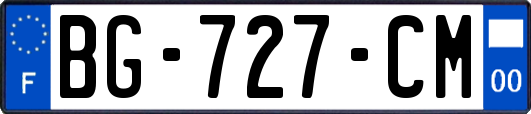 F
BG-727-CM
00